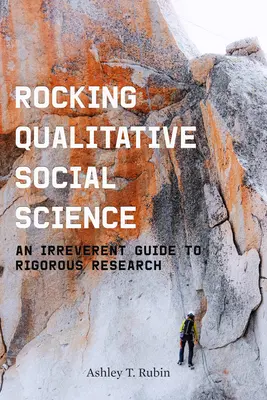 ROCKING QUALITATIVE SOCIAL SCIENCE

AN IRREVERENT GUIDE TO RIGOROUS RESEARCH

Ashley T. Rubin